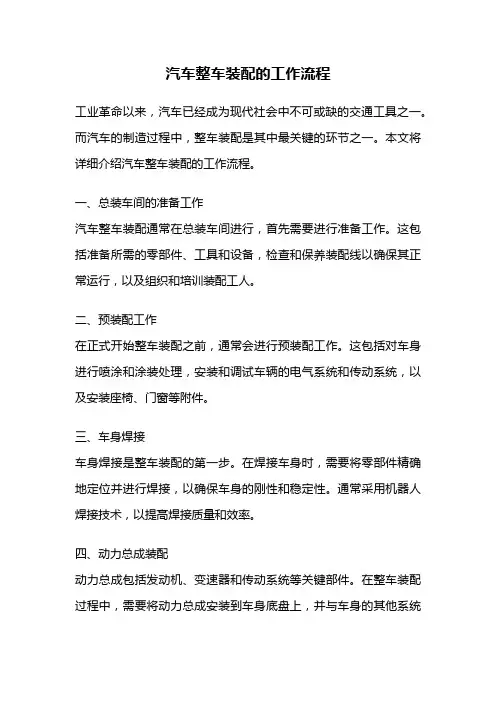 汽车整车装配的工作流程

工业革命以来，汽车已经成为现代社会中不可或缺的交通工具之一。而汽车的制造过程中，整车装配是其中最关键的环节之一。本文将详细介绍汽车整车装配的工作流程。

一、总装车间的准备工作

汽车整车装配通常在总装车间进行，首先需要进行准备工作。这包括准备所需的零部件、工具和设备，检查和保养装配线以确保其正常运行，以及组织和培训装配工人。

二、预装配工作

在正式开始整车装配之前，通常会进行预装配工作。这包括对车身进行喷涂和涂装处理，安装和调试车辆的电气系统和传动系统，以及安装座椅、门窗等附件。

三、车身焊接

车身焊接是整车装配的第一步。在焊接车身时，需要将零部件精确地定位并进行焊接，以确保车身的刚性和稳定性。通常采用机器人焊接技术，以提高焊接质量和效率。

四、动力总成装配

动力总成包括发动机、变速器和传动系统等关键部件。在整车装配过程中，需要将动力总成安装到车身底盘上，并与车身的其他系统